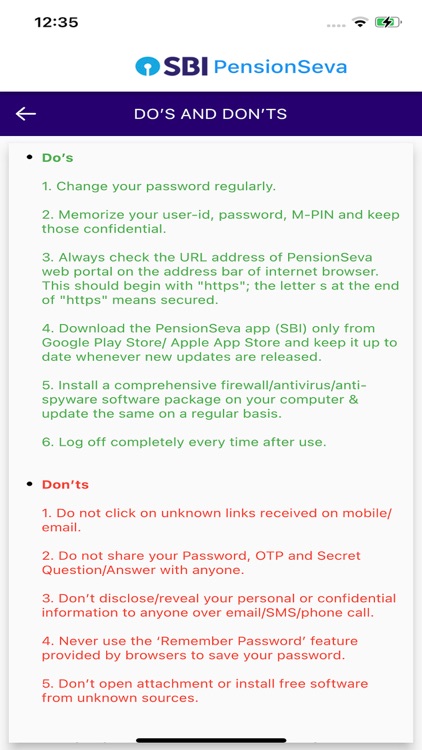 12:35

SBI PensionSeva

DO'S AND DON'TS

• Do's

1. Change your password regularly.

2. Memorize your user-id, password, M-PIN and keep those confidential.

3. Always check the URL address of PensionSeva web portal on the address bar of internet browser. This should begin with "https"; the letter s at the end of "https" means secured.

4. Download the PensionSeva app (SBI) only from Google Play Store/ Apple App Store and keep it up to date whenever new updates are released.

5. Install a comprehensive firewall/antivirus/anti-spyware software package on your computer & update the same on a regular basis.

6. Log off completely every time after use.

• Don'ts

1. Do not click on unknown links received on mobile/ email.

2. Do not share your Password, OTP and Secret Question/Answer with anyone.

3. Don't disclose/reveal your personal or confidential information to anyone over email/SMS/phone call.

4. Never use the 'Remember Password' feature provided by browsers to save your password.

5. Don't open attachment or install free software from unknown sources.